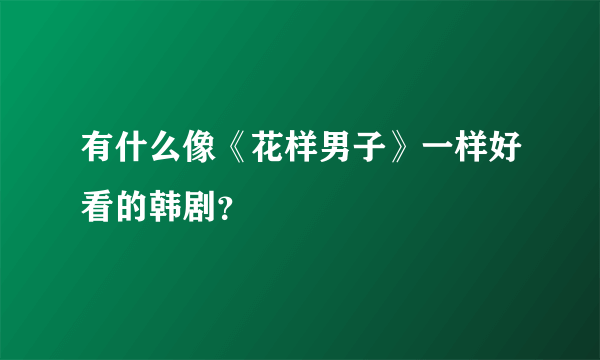 有什么像《花样男子》一样好看的韩剧?